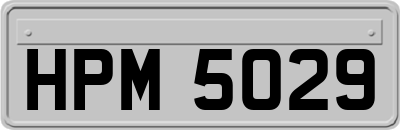 HPM 5029